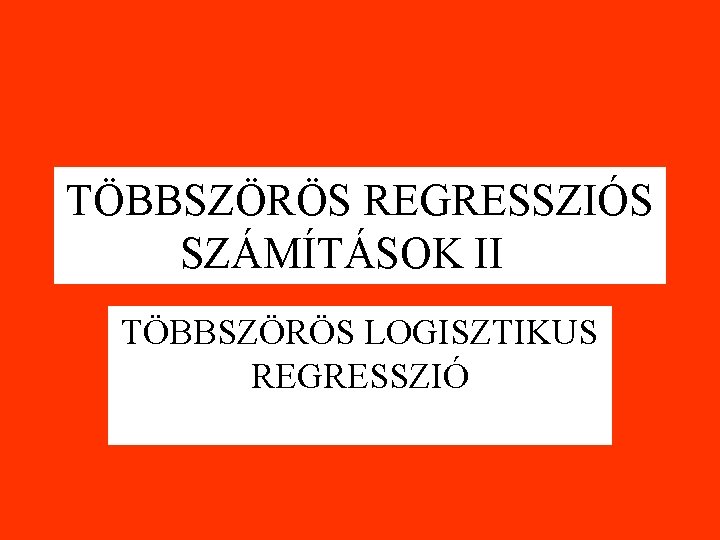 TÖBBSZÖRÖS REGRESSZIÓS SZÁMÍTÁSOK II

TÖBBSZÖRÖS LOGISZTIKUS REGRESSZIÓ